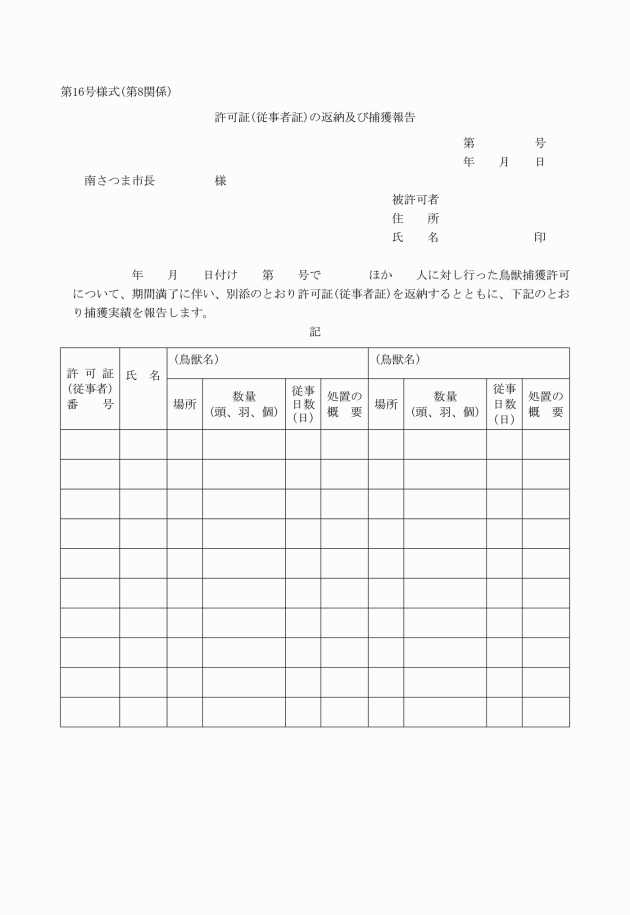 第16号様式(第8関係)

許可証(従事者証)の返納及び捕獲報告

第　　号
年　月　日

南さつま市長　　　様

被許可者
住　所
氏　名　　　印

年　月　日付け　第　号で　　ほか　人に対し行った鳥獣捕獲許可について、期間満了に伴い、別添のとおり許可証(従事者証)を返納するとともに、下記のとおり捕獲実績を報告します。

記

| 許可証(従事者)番号 | 氏名 | (鳥獣名) | | | | (鳥獣名) | | | |
|---|---|---|---|---|---|---|---|---|---|
| | | 場所 | 数量(頭、羽、個) | 従事日数(日) | 処置の概要 | 場所 | 数量(頭、羽、個) | 従事日数(日) | 処置の概要 |
| | | | | | | | | | |
| | | | | | | | | | |
| | | | | | | | | | |
| | | | | | | | | | |
| | | | | | | | | | |
| | | | | | | | | | |
| | | | | | | | | | |
| | | | | | | | | | |
| | | | | | | | | | |
| | | | | | | | | | |